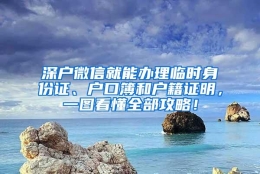 深户微信就能办理临时身份证、户口簿和户籍证明，一图看懂全部攻略！